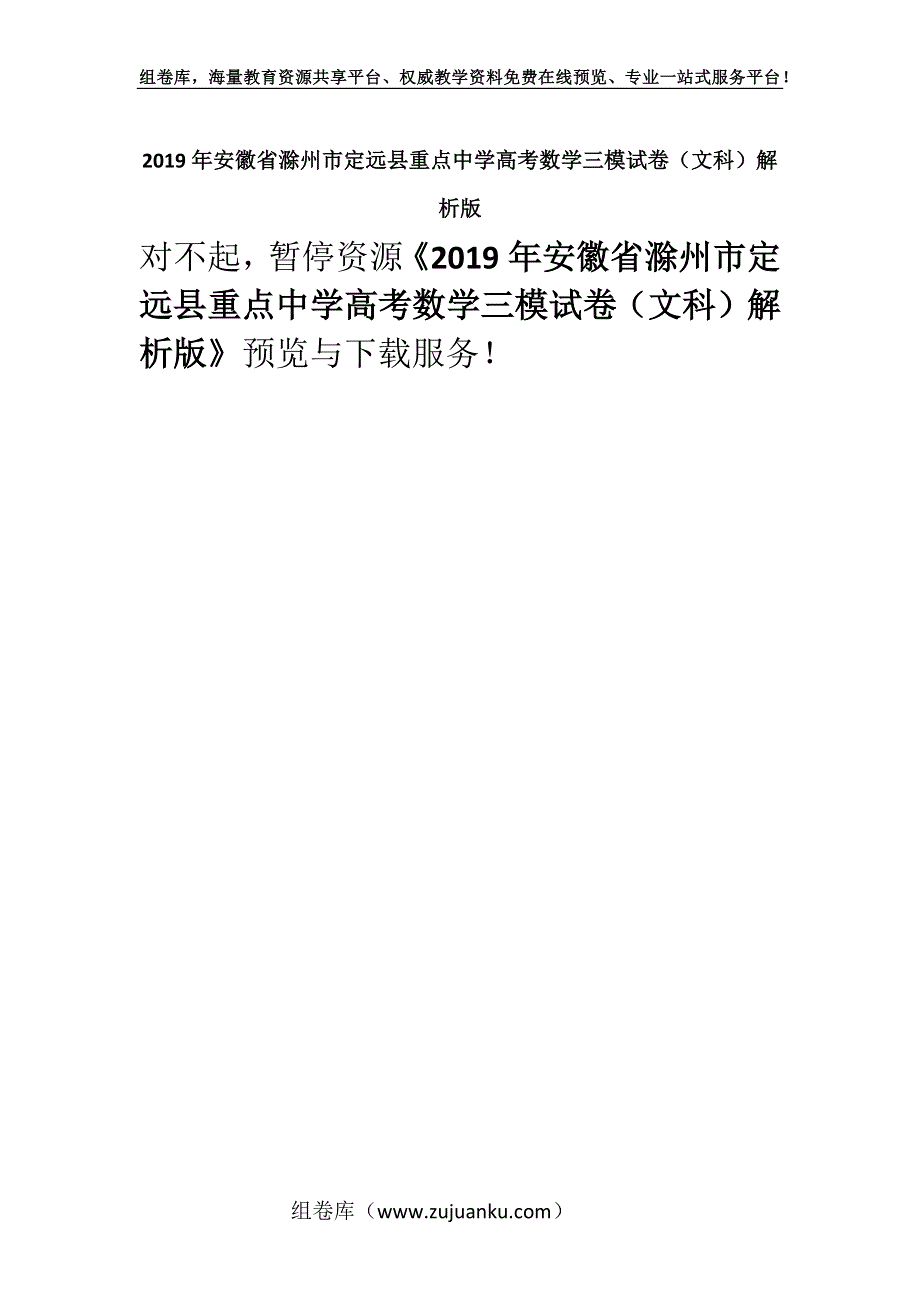 组卷库，海量教育资源共享平台、权威教学资料免费在线预览、专业一站式服务平台！

2019年安徽省滁州市定远县重点中学高考数学三模试卷（文科）解析版

对不起，暂停资源《2019年安徽省滁州市定远县重点中学高考数学三模试卷（文科）解析版》预览与下载服务！

组卷库（www.zujuanku.com）